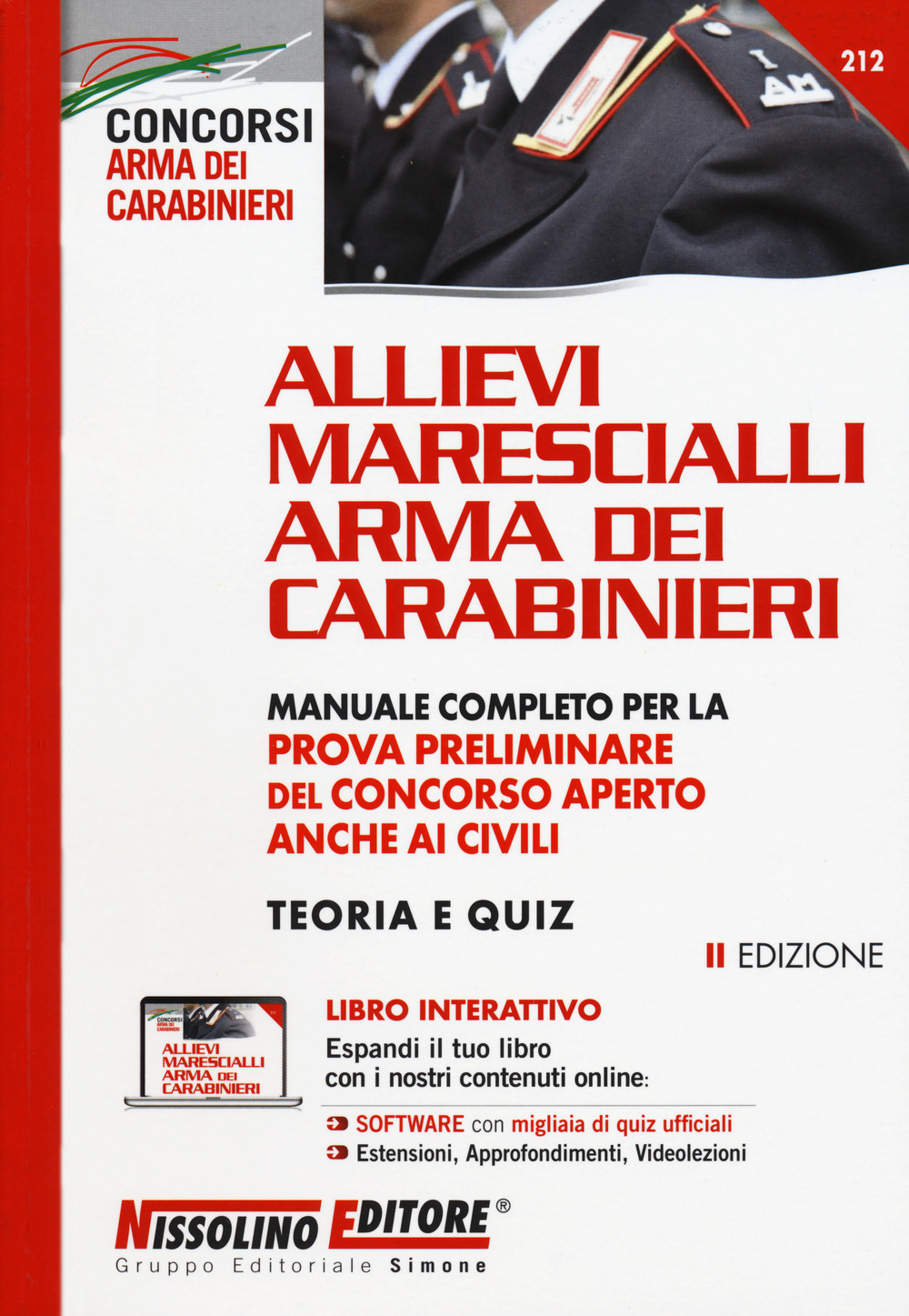 212

CONCORSI
ARMA DEI
CARABINIERI

ALLIEVI
MARESCIALLI
ARMA DEI
CARABINIERI

MANUALE COMPLETO PER LA
PROVA PRELIMINARE
DEL CONCORSO APERTO
ANCHE AI CIVILI

TEORIA E QUIZ

II EDIZIONE

CONCORSI
ARMA DEI
CARABINIERI
ALLIEVI
MARESCIALLI
ARMA DEI
CARABINIERI

LIBRO INTERATTIVO
Espandi il tuo libro
con i nostri contenuti online:

SOFTWARE con migliaia di quiz ufficiali
Estensioni, Approfondimenti, Videolezioni

NISSOLINO EDITORE®
Gruppo Editoriale Simone